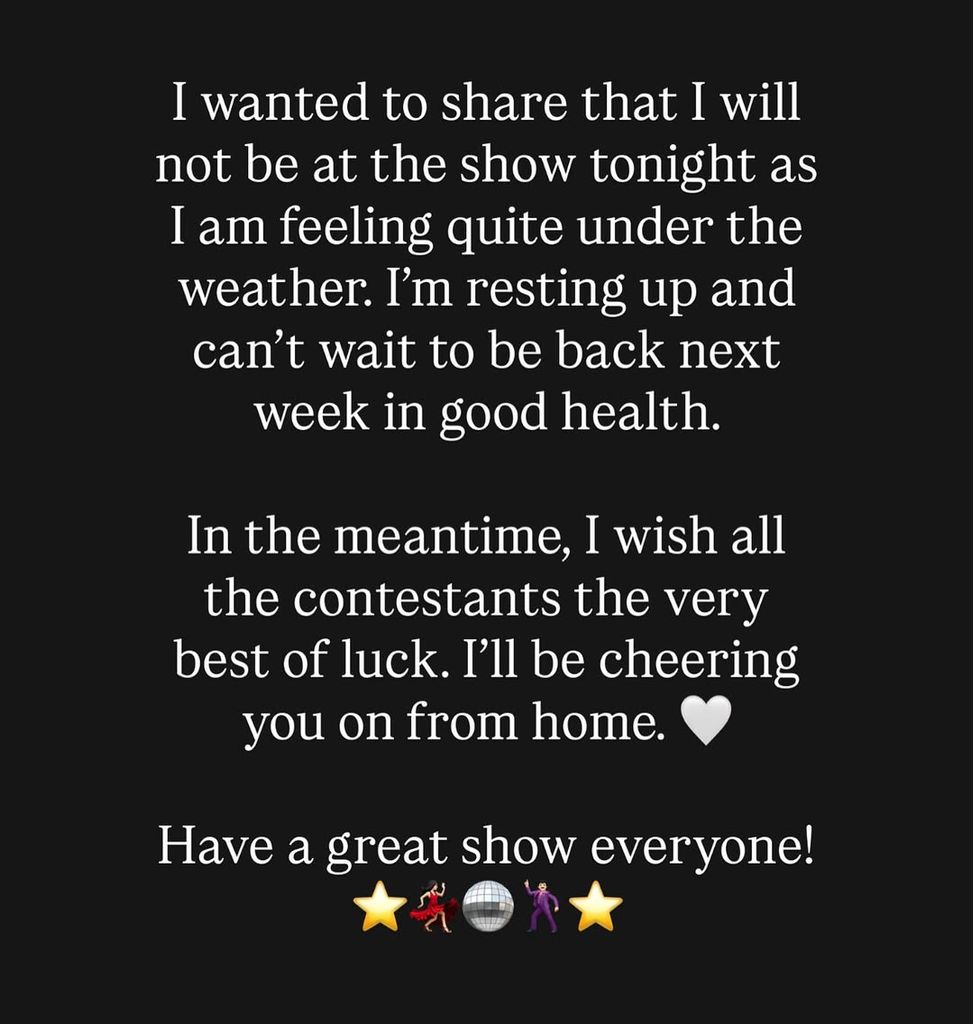 I wanted to share that I will not be at the show tonight as I am feeling quite under the weather. I'm resting up and can't wait to be back next week in good health.

In the meantime, I wish all the contestants the very best of luck. I'll be cheering you on from home. 🤍

Have a great show everyone!
⭐💃🪩🕺⭐